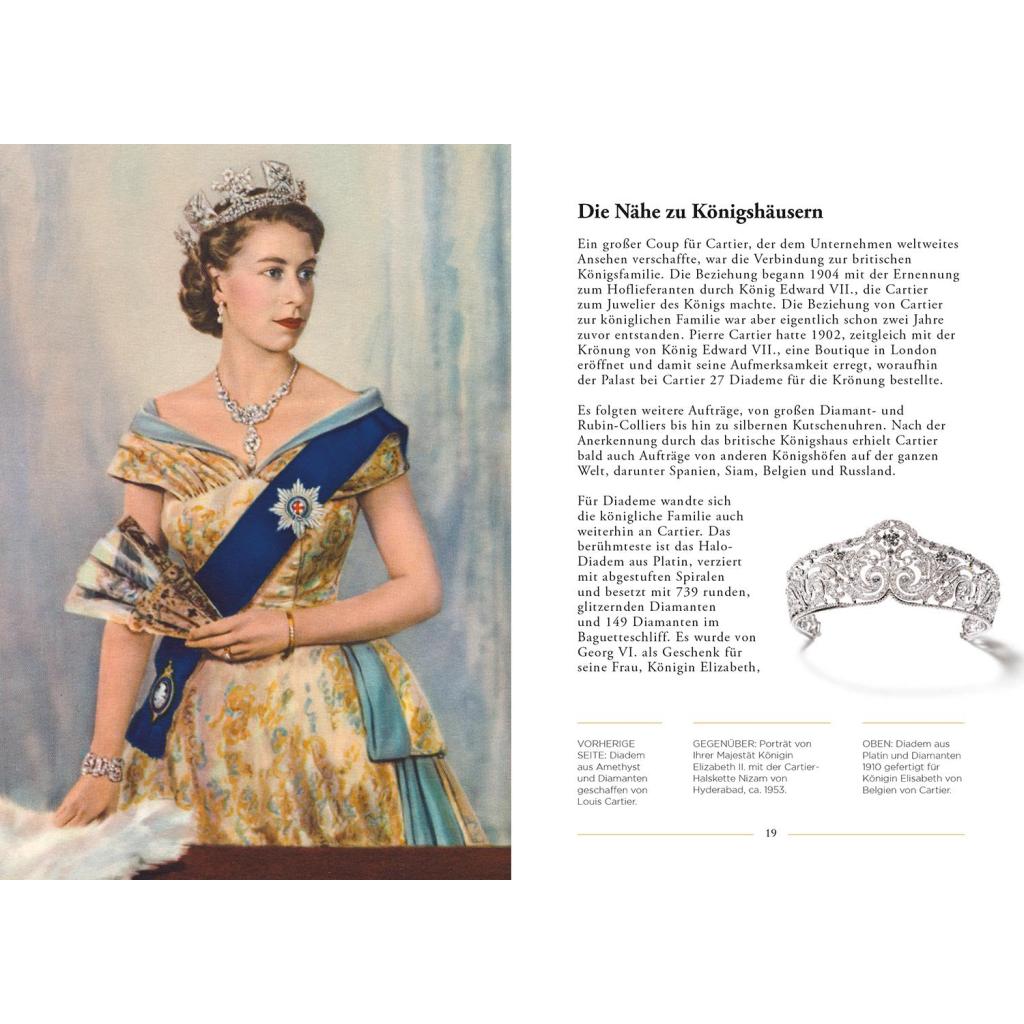 Die Nähe zu Königshäusern

Ein großer Coup für Cartier, der dem Unternehmen weltweites Ansehen verschaffte, war die Verbindung zur britischen Königsfamilie. Die Beziehung begann 1904 mit der Ernennung zum Hoflieferanten durch König Edward VII., die Cartier zum Juwelier des Königs machte. Die Beziehung von Cartier zur königlichen Familie war aber eigentlich schon zwei Jahre zuvor entstanden. Pierre Cartier hatte 1902, zeitgleich mit der Krönung von König Edward VII., eine Boutique in London eröffnet und damit seine Aufmerksamkeit erregt, woraufhin der Palast bei Cartier 27 Diademe für die Krönung bestellte.

Es folgten weitere Aufträge, von großen Diamant- und Rubin-Colliers bis hin zu silbernen Kutschenuhren. Nach der Anerkennung durch das britische Königshaus erhielt Cartier bald auch Aufträge von anderen Königshöfen auf der ganzen Welt, darunter Spanien, Siam, Belgien und Russland.

Für Diademe wandte sich die königliche Familie auch weiterhin an Cartier. Das berühmteste ist das Halo-Diadem aus Platin, verziert mit abgestuften Spiralen und besetzt mit 739 runden, glitzernden Diamanten und 149 Diamanten im Baguetteschliff. Es wurde von Georg VI. als Geschenk für seine Frau, Königin Elizabeth,

VORHERIGE SEITE: Diadem aus Amethyst und Diamanten geschaffen von Louis Cartier.

GEGENÜBER: Porträt von Ihrer Majestät Königin Elizabeth II. mit der Cartier-Halskette Nizam von Hyderabad, ca. 1953.

OBEN: Diadem aus Platin und Diamanten 1910 gefertigt für Königin Elisabeth von Belgien von Cartier.

19